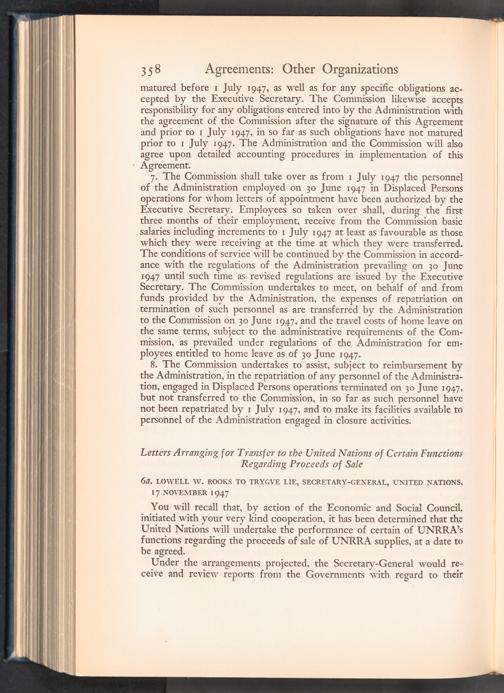 358 Agreements: Other Organizations

matured before 1 July 1947, as well as for any specific obligations accepted by the Executive Secretary. The Commission likewise accepts responsibility for any obligations entered into by the Administration with the agreement of the Commission after the signature of this Agreement and prior to 1 July 1947, in so far as such obligations have not matured prior to 1 July 1947. The Administration and the Commission will also agree upon detailed accounting procedures in implementation of this Agreement.

7. The Commission shall take over as from 1 July 1947 the personnel of the Administration employed on 30 June 1947 in Displaced Persons operations for whom letters of appointment have been authorized by the Executive Secretary. Employees so taken over shall, during the first three months of their employment, receive from the Commission basic salaries including increments to 1 July 1947 at least as favourable as those which they were receiving at the time at which they were transferred. The conditions of service will be continued by the Commission in accordance with the regulations of the Administration prevailing on 30 June 1947 until such time as revised regulations are issued by the Executive Secretary. The Commission undertakes to meet, on behalf of and from funds provided by the Administration, the expenses of repatriation on termination of such personnel as are transferred by the Administration to the Commission on 30 June 1947, and the travel costs of home leave on the same terms, subject to the administrative requirements of the Commission, as prevailed under regulations of the Administration for employees entitled to home leave as of 30 June 1947.

8. The Commission undertakes to assist, subject to reimbursement by the Administration, in the repatriation of any personnel of the Administration, engaged in Displaced Persons operations terminated on 30 June 1947, but not transferred to the Commission, in so far as such personnel have not been repatriated by 1 July 1947, and to make its facilities available to personnel of the Administration engaged in closure activities.

Letters Arranging for Transfer to the United Nations of Certain Functions Regarding Proceeds of Sale

6a. LOWELL W. ROOKS TO TRYGVE LIE, SECRETARY-GENERAL, UNITED NATIONS, 17 NOVEMBER 1947

You will recall that, by action of the Economic and Social Council, initiated with your very kind cooperation, it has been determined that the United Nations will undertake the performance of certain of UNRRA's functions regarding the proceeds of sale of UNRRA supplies, at a date to be agreed.

Under the arrangements projected, the Secretary-General would receive and review reports from the Governments with regard to their